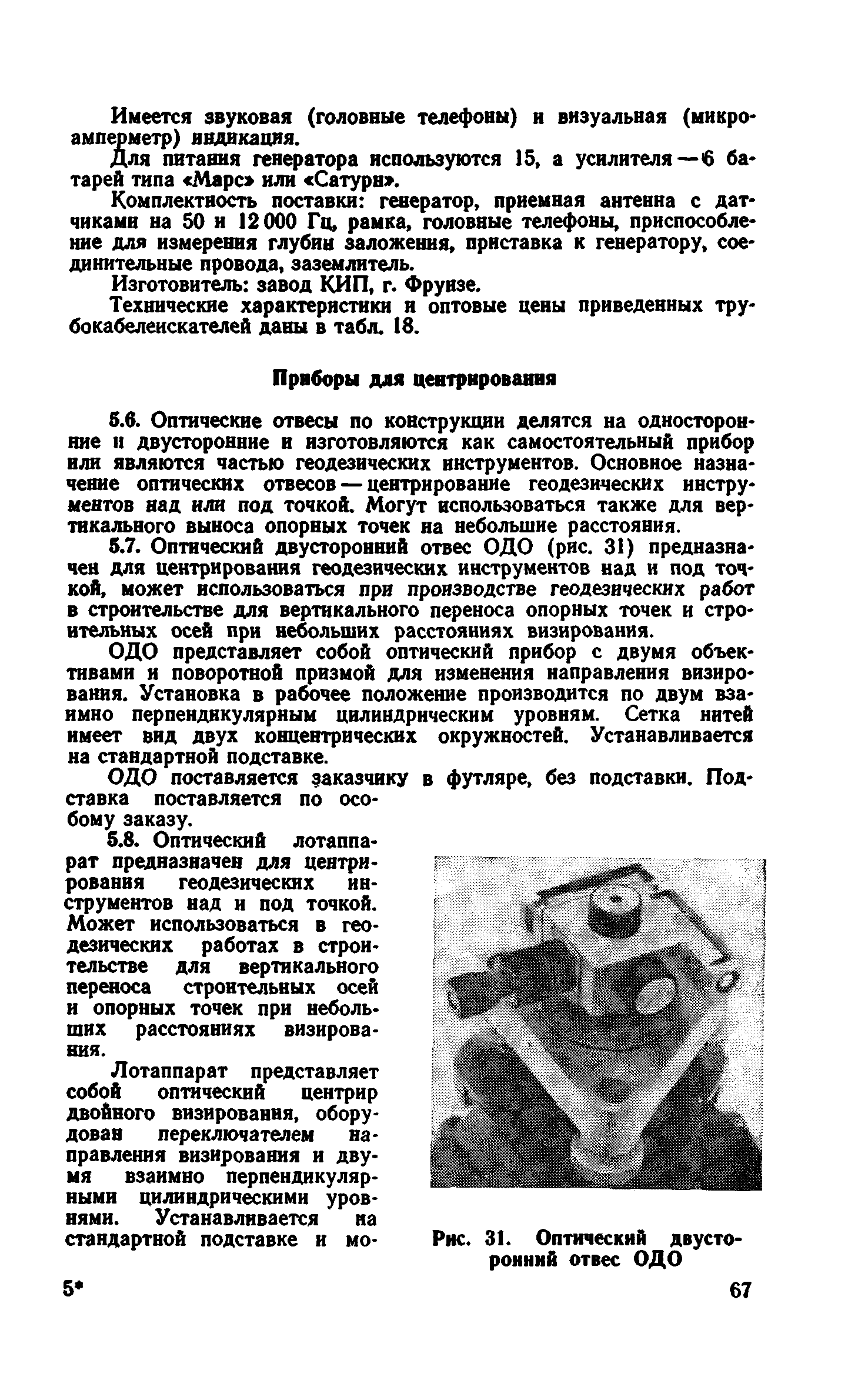 Имеется звуковая (головные телефоны) и визуальная (микроамперметр) индикация.

Для питания генератора используются 15, а усилителя — 6 батарей типа «Марс» или «Сатурн».

Комплектность поставки: генератор, приемная антенна с датчиками на 50 и 12 000 Гц, рамка, головные телефоны, приспособление для измерения глубин заложения, приставка к генератору, соединительные провода, заземлитель.

Изготовитель: завод КИП, г. Фрунзе.

Технические характеристики и оптовые цены приведенных трубокабелеискателей даны в табл. 18.

Приборы для центрирования

5.6. Оптические отвесы по конструкции делятся на односторонние и двусторонние и изготовляются как самостоятельный прибор или являются частью геодезических инструментов. Основное назначение оптических отвесов — центрирование геодезических инструментов над или под точкой. Могут использоваться также для вертикального выноса опорных точек на небольшие расстояния.

5.7. Оптический двусторонний отвес ОДО (рис. 31) предназначен для центрирования геодезических инструментов над и под точкой, может использоваться при производстве геодезических работ в строительстве для вертикального переноса опорных точек и строительных осей при небольших расстояниях визирования.

ОДО представляет собой оптический прибор с двумя объективами и поворотной призмой для изменения направления визирования. Установка в рабочее положение производится по двум взаимно перпендикулярным цилиндрическим уровням. Сетка нитей имеет вид двух концентрических окружностей. Устанавливается на стандартной подставке.

ОДО поставляется заказчику в футляре, без подставки. Подставка поставляется по особому заказу.

5.8. Оптический лотаппарат предназначен для центрирования геодезических инструментов над и под точкой. Может использоваться в геодезических работах в строительстве для вертикального переноса строительных осей и опорных точек при небольших расстояниях визирования.

Лотаппарат представляет собой оптический центрир двойного визирования, оборудован переключателем направления визирования и двумя взаимно перпендикулярными цилиндрическими уровнями. Устанавливается на стандартной подставке и мо-

Рис. 31. Оптический двусторонний отвес ОДО

5*

67